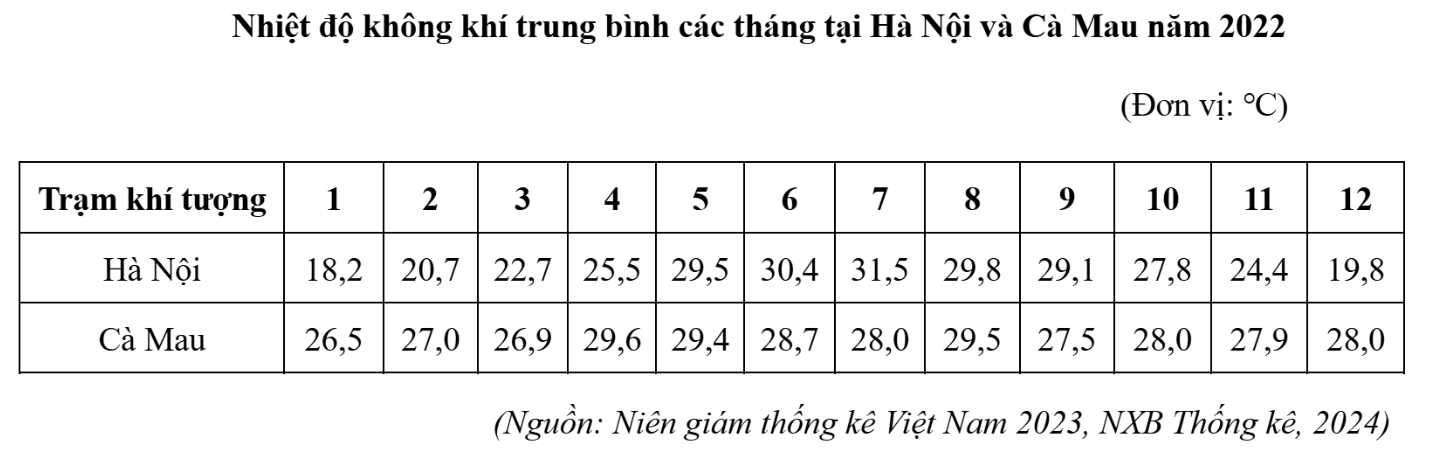 Nhiệt độ không khí trung bình các tháng tại Hà Nội và Cà Mau năm 2022

(Đơn vị: °C)

| Trạm khí tượng | 1 | 2 | 3 | 4 | 5 | 6 | 7 | 8 | 9 | 10 | 11 | 12 |
|---|---|---|---|---|---|---|---|---|---|---|---|---|
| Hà Nội | 18,2 | 20,7 | 22,7 | 25,5 | 29,5 | 30,4 | 31,5 | 29,8 | 29,1 | 27,8 | 24,4 | 19,8 |
| Cà Mau | 26,5 | 27,0 | 26,9 | 29,6 | 29,4 | 28,7 | 28,0 | 29,5 | 27,5 | 28,0 | 27,9 | 28,0 |

(Nguồn: Niên giám thống kê Việt Nam 2023, NXB Thống kê, 2024)